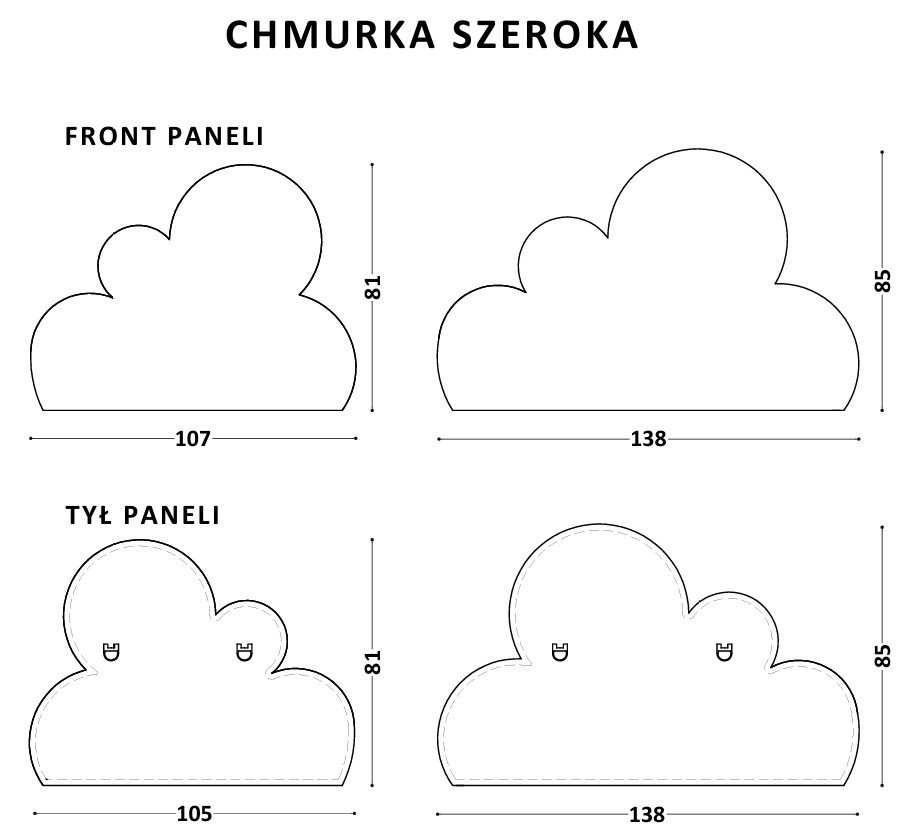 CHMURKA SZEROKA

FRONT PANELI

81

107

85

138

TYŁ PANELI

81

105

85

138